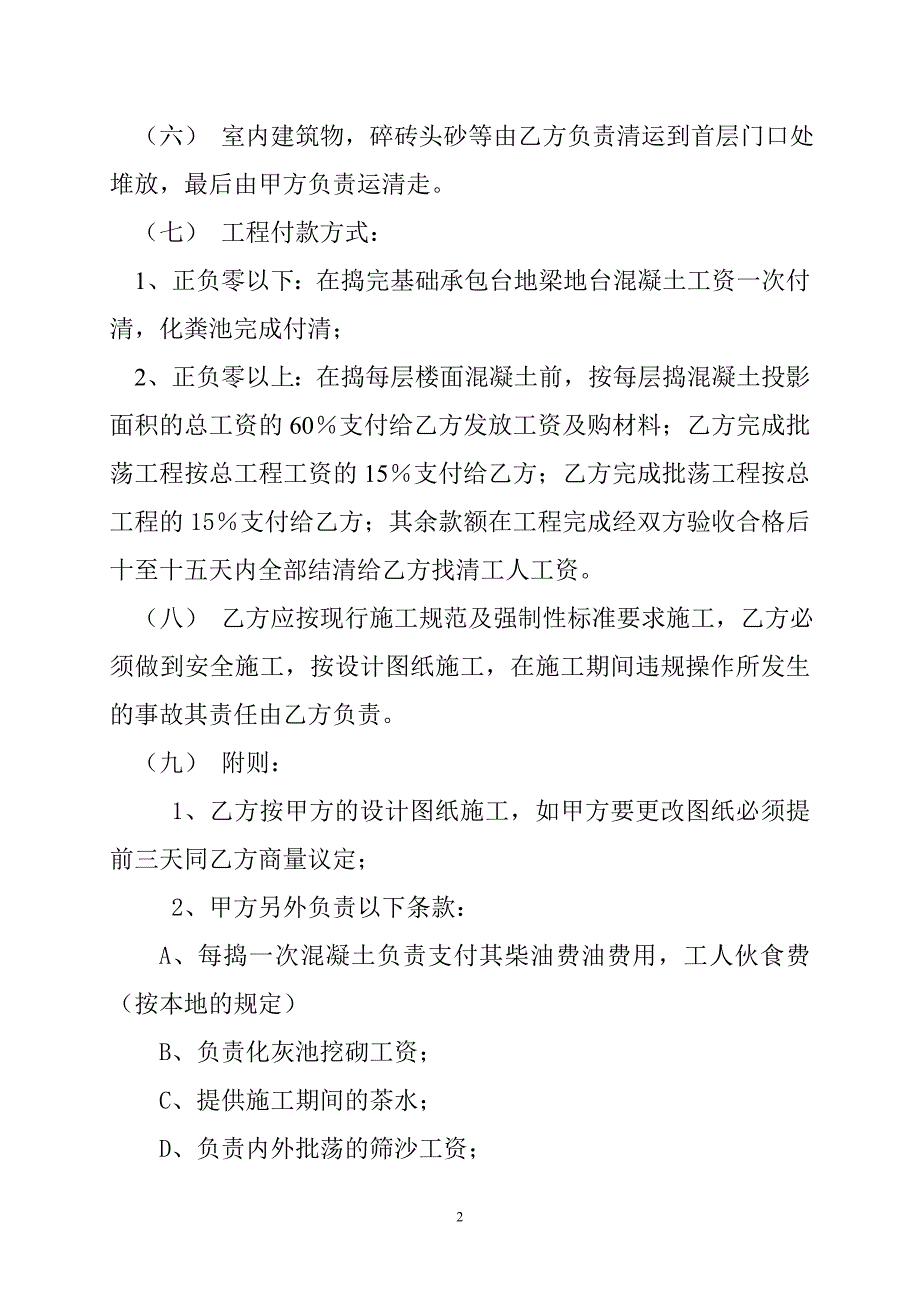 （六） 室内建筑物，碎砖头砂等由乙方负责清运到首层门口处堆放，最后由甲方负责运清走。

（七） 工程付款方式：

1、正负零以下：在捣完基础承包台地梁地台混凝土工资一次付清，化粪池完成付清；

2、正负零以上：在捣每层楼面混凝土前，按每层捣混凝土投影面积的总工资的60％支付给乙方发放工资及购材料；乙方完成批荡工程按总工程工资的15％支付给乙方；乙方完成批荡工程按总工程的15％支付给乙方；其余款额在工程完成经双方验收合格后十至十五天内全部结清给乙方找清工人工资。

（八） 乙方应按现行施工规范及强制性标准要求施工，乙方必须做到安全施工，按设计图纸施工，在施工期间违规操作所发生的事故其责任由乙方负责。

（九） 附则：

1、乙方按甲方的设计图纸施工，如甲方要更改图纸必须提前三天同乙方商量议定；

2、甲方另外负责以下条款：

A、每捣一次混凝土负责支付其柴油费油费用，工人伙食费（按本地的规定）

B、负责化灰池挖砌工资；

C、提供施工期间的茶水；

D、负责内外批荡的筛沙工资；

2